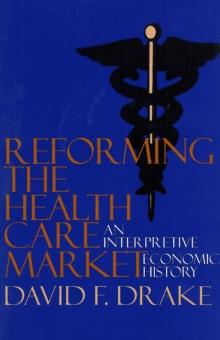 REFORMING THE HEALTH CARE MARKET

AN INTERPRETIVE ECONOMIC HISTORY

DAVID F. DRAKE